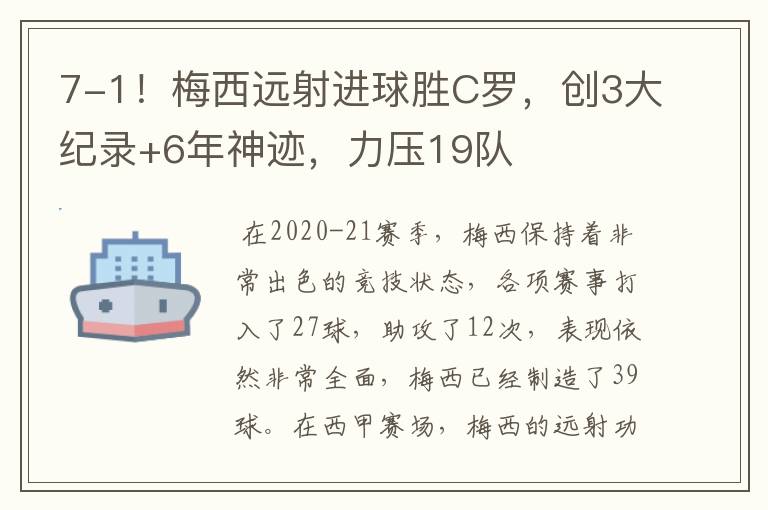 7-1！梅西远射进球胜C罗，创3大纪录+6年神迹，力压19队

在2020-21赛季，梅西保持着非常出色的竞技状态，各项赛事打入了27球，助攻了12次，表现依然非常全面，梅西已经制造了39球。在西甲赛场，梅西的远射功